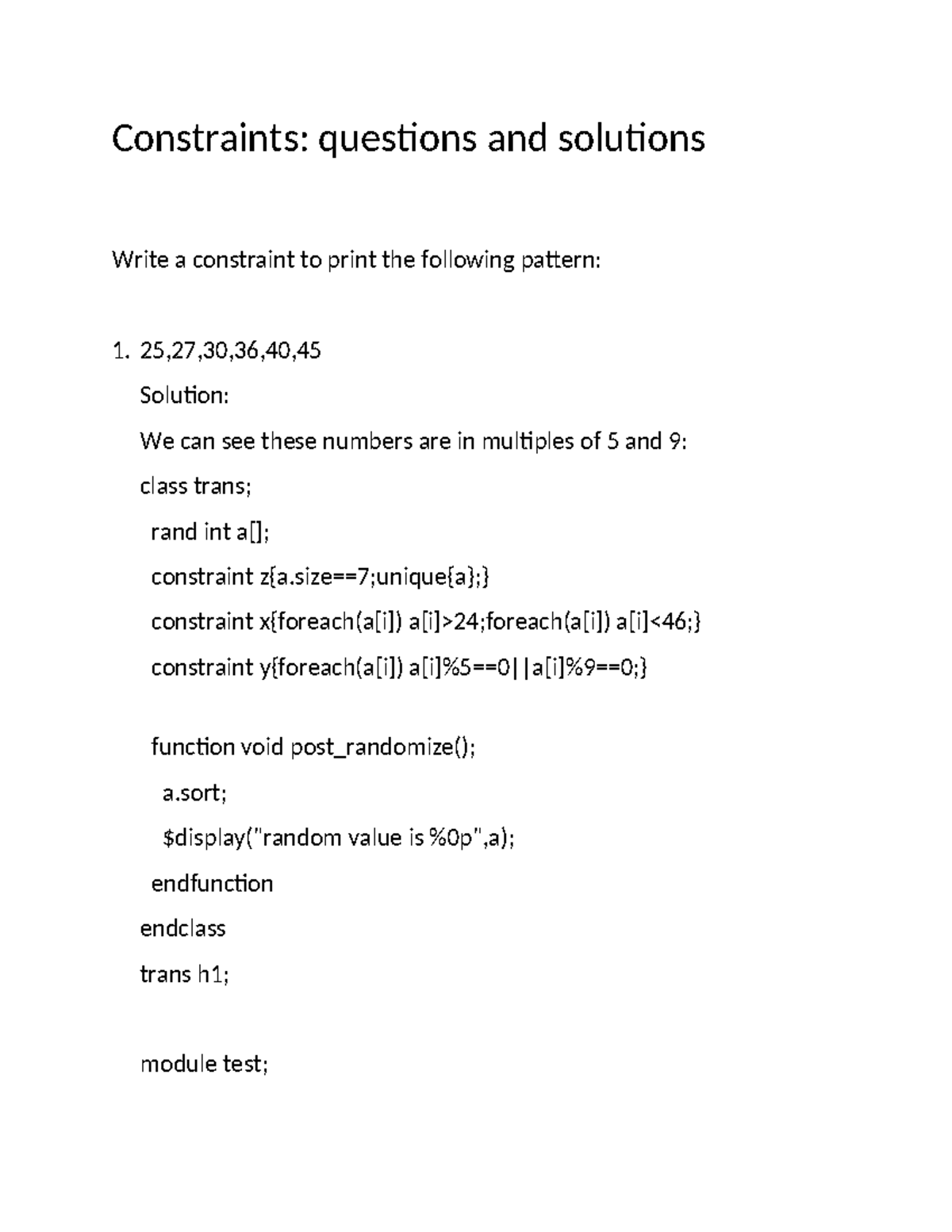 Constraints: questions and solutions

Write a constraint to print the following pattern:

1. 25,27,30,36,40,45

Solution:

We can see these numbers are in multiples of 5 and 9:

class trans;

rand int a[];

constraint z{a.size==7;unique{a};}

constraint x{foreach(a[i]) a[i]>24;foreach(a[i]) a[i]<46;}

constraint y{foreach(a[i]) a[i]%5==0||a[i]%9==0;}

function void post_randomize();

a.sort;

$display("random value is %0p",a);

endfunction

endclass

trans h1;

module test;